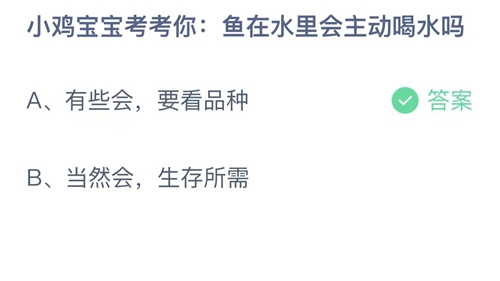 小鸡宝宝考考你：鱼在水里会主动喝水吗

A、有些会，要看品种

答案

B、当然会，生存所需